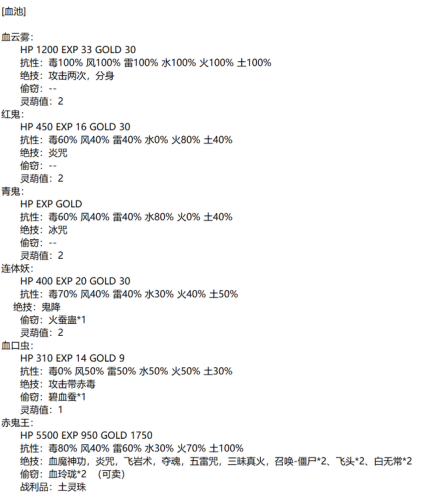 [血池]

血云雾:
HP 1200 EXP 33 GOLD 30
抗性：毒100% 风100% 雷100% 水100% 火100% 土100%
绝技：攻击两次，分身
偷窃：--
灵葫值：2
红鬼:
HP 450 EXP 16 GOLD 30
抗性：毒60% 风40% 雷40% 水0% 火80% 土40%
绝技：炎咒
偷窃：--
灵葫值：2
青鬼:
HP EXP GOLD
抗性：毒60% 风40% 雷40% 水80% 火0% 土40%
绝技：冰咒
偷窃：--
灵葫值：2
连体妖:
HP 400 EXP 20 GOLD 30
抗性：毒70% 风40% 雷40% 水30% 火40% 土50%
绝技：鬼降
偷窃：火蚕蛊*1
灵葫值：2
血口虫:
HP 310 EXP 14 GOLD 9
抗性：毒0% 风50% 雷50% 水50% 火50% 土30%
绝技：攻击带赤毒
偷窃：碧血蚕*1
灵葫值：1
赤鬼王:
HP 5500 EXP 950 GOLD 1750
抗性：毒80% 风40% 雷60% 水30% 火70% 土100%
绝技：血魔神功，炎咒，飞岩术，夺魂，五雷咒，三昧真火，召唤-僵尸*2、飞头*2、白无常*2
偷窃：血玲珑*2 （可卖）
战利品：土灵珠